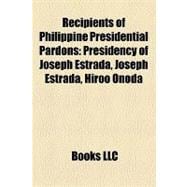 Recipients of Philippine Presidential Pardons: Presidency of Joseph Estrada, Joseph Estrada, Hiroo Onoda

Books LLC